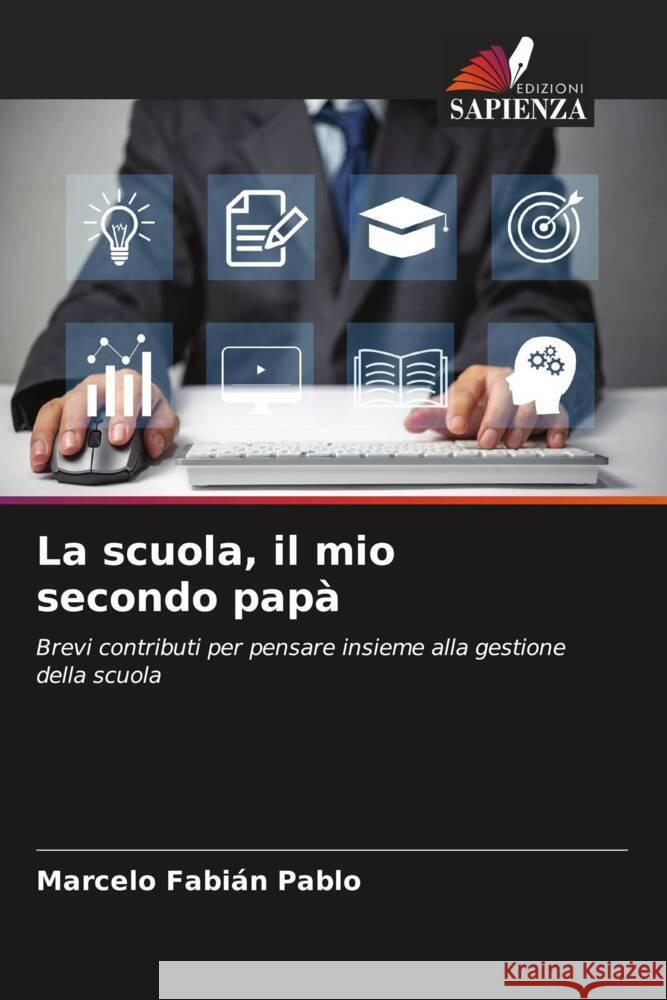 EDIZIONI
SAPIENZA

La scuola, il mio secondo papà

Brevi contributi per pensare insieme alla gestione della scuola

Marcelo Fabián Pablo